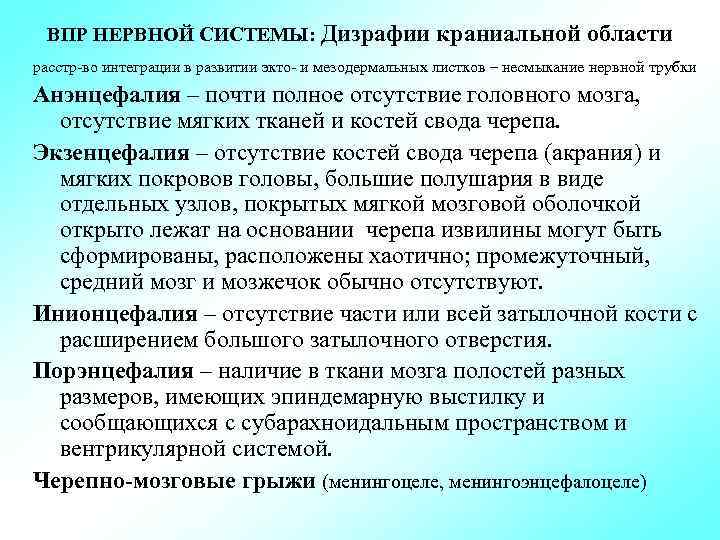 ВПР НЕРВНОЙ СИСТЕМЫ: Дизрафии краниальной области

расстр-во интеграции в развитии экто- и мезодермальных листков – несмыкание нервной трубки

Анэнцефалия – почти полное отсутствие головного мозга, отсутствие мягких тканей и костей свода черепа.

Экзенцефалия – отсутствие костей свода черепа (акрания) и мягких покровов головы, большие полушария в виде отдельных узлов, покрытых мягкой мозговой оболочкой открыто лежат на основании черепа извилины могут быть сформированы, расположены хаотично; промежуточный, средний мозг и мозжечок обычно отсутствуют.

Инионцефалия – отсутствие части или всей затылочной кости с расширением большого затылочного отверстия.

Порэнцефалия – наличие в ткани мозга полостей разных размеров, имеющих эпиндемарную выстилку и сообщающихся с субарахноидальным пространством и вентрикулярной системой.

Черепно-мозговые грыжи (менингоцеле, менингоэнцефалоцеле)